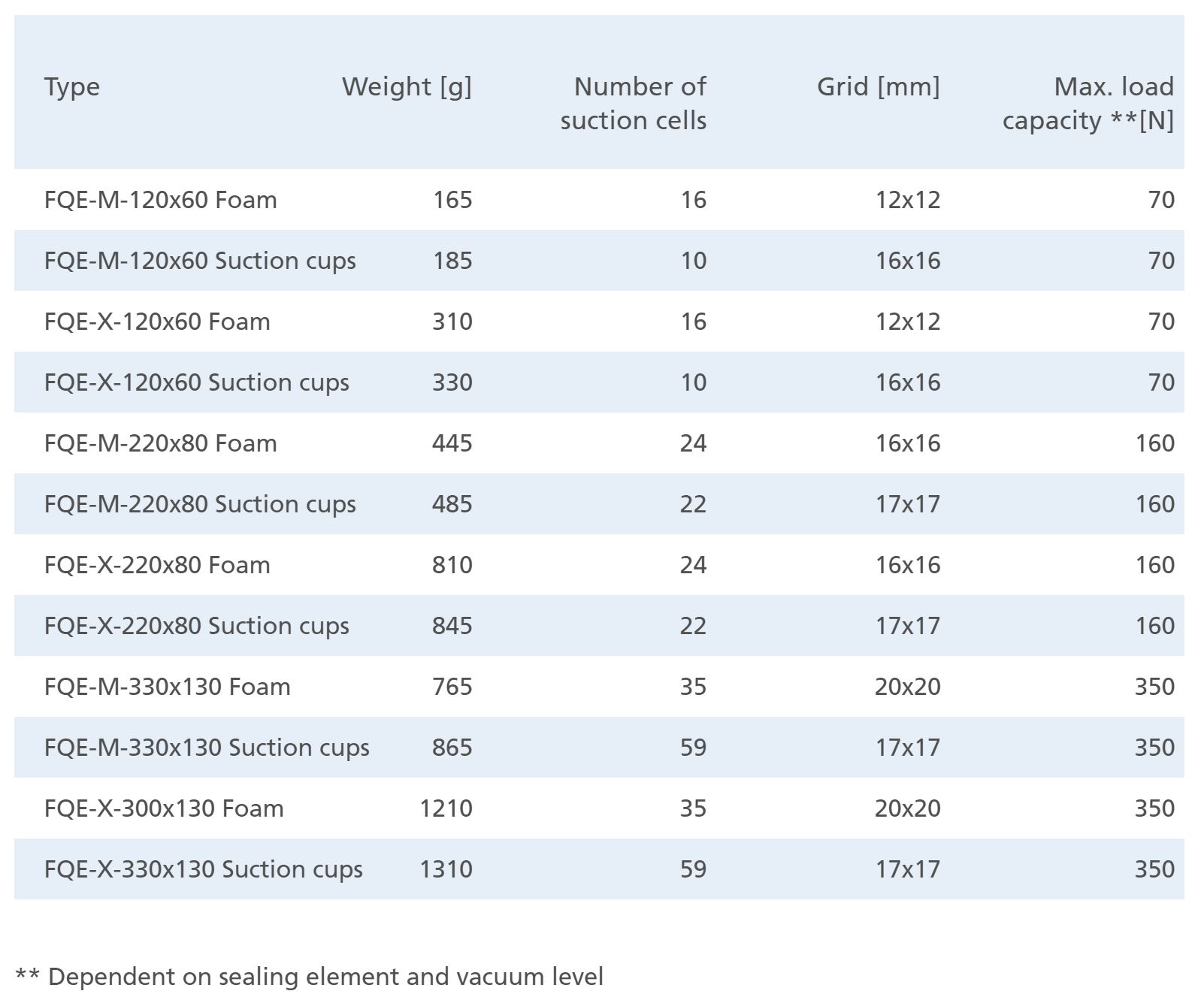 | Type | Weight [g] | Number of suction cells | Grid [mm] | Max. load capacity **[N] |
|---|---|---|---|---|
| FQE-M-120x60 Foam | 165 | 16 | 12x12 | 70 |
| FQE-M-120x60 Suction cups | 185 | 10 | 16x16 | 70 |
| FQE-X-120x60 Foam | 310 | 16 | 12x12 | 70 |
| FQE-X-120x60 Suction cups | 330 | 10 | 16x16 | 70 |
| FQE-M-220x80 Foam | 445 | 24 | 16x16 | 160 |
| FQE-M-220x80 Suction cups | 485 | 22 | 17x17 | 160 |
| FQE-X-220x80 Foam | 810 | 24 | 16x16 | 160 |
| FQE-X-220x80 Suction cups | 845 | 22 | 17x17 | 160 |
| FQE-M-330x130 Foam | 765 | 35 | 20x20 | 350 |
| FQE-M-330x130 Suction cups | 865 | 59 | 17x17 | 350 |
| FQE-X-300x130 Foam | 1210 | 35 | 20x20 | 350 |
| FQE-X-330x130 Suction cups | 1310 | 59 | 17x17 | 350 |

** Dependent on sealing element and vacuum level